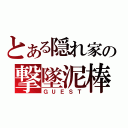 とある隠れ家の
撃墜泥棒
GUEST